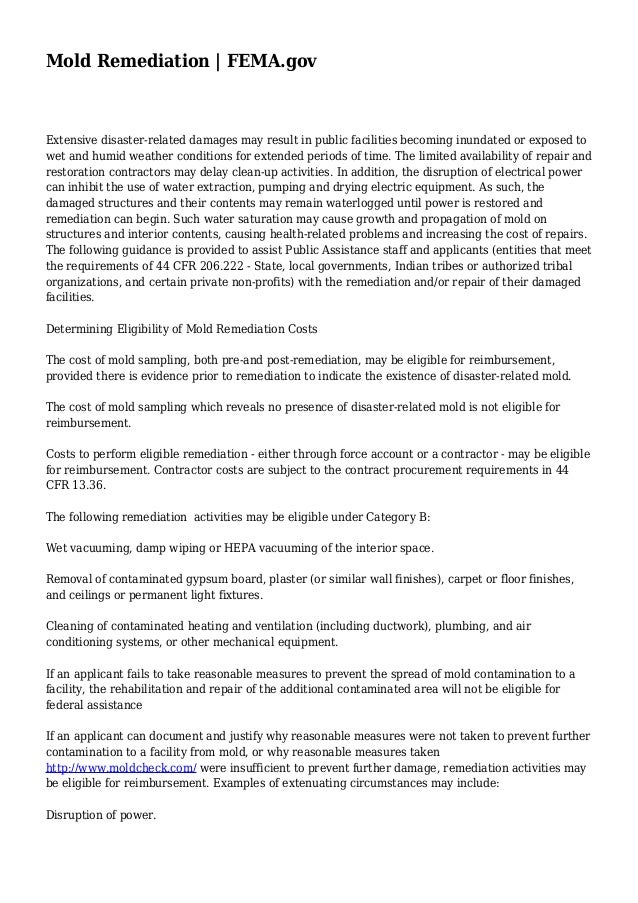 Mold Remediation | FEMA.gov

Extensive disaster-related damages may result in public facilities becoming inundated or exposed to wet and humid weather conditions for extended periods of time. The limited availability of repair and restoration contractors may delay clean-up activities. In addition, the disruption of electrical power can inhibit the use of water extraction, pumping and drying electric equipment. As such, the damaged structures and their contents may remain waterlogged until power is restored and remediation can begin. Such water saturation may cause growth and propagation of mold on structures and interior contents, causing health-related problems and increasing the cost of repairs. The following guidance is provided to assist Public Assistance staff and applicants (entities that meet the requirements of 44 CFR 206.222 - State, local governments, Indian tribes or authorized tribal organizations, and certain private non-profits) with the remediation and/or repair of their damaged facilities.

Determining Eligibility of Mold Remediation Costs

The cost of mold sampling, both pre-and post-remediation, may be eligible for reimbursement, provided there is evidence prior to remediation to indicate the existence of disaster-related mold.

The cost of mold sampling which reveals no presence of disaster-related mold is not eligible for reimbursement.

Costs to perform eligible remediation - either through force account or a contractor - may be eligible for reimbursement. Contractor costs are subject to the contract procurement requirements in 44 CFR 13.36.

The following remediation activities may be eligible under Category B:

Wet vacuuming, damp wiping or HEPA vacuuming of the interior space.

Removal of contaminated gypsum board, plaster (or similar wall finishes), carpet or floor finishes, and ceilings or permanent light fixtures.

Cleaning of contaminated heating and ventilation (including ductwork), plumbing, and air conditioning systems, or other mechanical equipment.

If an applicant fails to take reasonable measures to prevent the spread of mold contamination to a facility, the rehabilitation and repair of the additional contaminated area will not be eligible for federal assistance

If an applicant can document and justify why reasonable measures were not taken to prevent further contamination to a facility from mold, or why reasonable measures taken http://www.moldcheck.com/ were insufficient to prevent further damage, remediation activities may be eligible for reimbursement. Examples of extenuating circumstances may include:

Disruption of power.